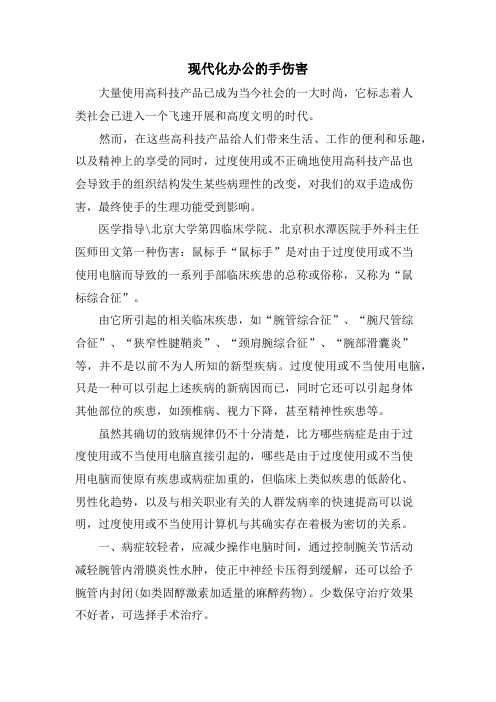 现代化办公的手伤害

大量使用高科技产品已成为当今社会的一大时尚，它标志着人类社会已进入一个飞速开展和高度文明的时代。

然而，在这些高科技产品给人们带来生活、工作的便利和乐趣，以及精神上的享受的同时，过度使用或不正确地使用高科技产品也会导致手的组织结构发生某些病理性的改变，对我们的双手造成伤害，最终使手的生理功能受到影响。

医学指导\北京大学第四临床学院、北京积水潭医院手外科主任医师田文第一种伤害：鼠标手“鼠标手”是对由于过度使用或不当使用电脑而导致的一系列手部临床疾患的总称或俗称，又称为“鼠标综合征”。

由它所引起的相关临床疾患，如“腕管综合征”、“腕尺管综合征”、“狭窄性腱鞘炎”、“颈肩腕综合征”、“腕部滑囊炎”等，并不是以前不为人所知的新型疾病。过度使用或不当使用电脑，只是一种可以引起上述疾病的新病因而已，同时它还可以引起身体其他部位的疾患，如颈椎病、视力下降，甚至精神性疾患等。

虽然其确切的致病规律仍不十分清楚，比方哪些病症是由于过度使用或不当使用电脑直接引起的，哪些是由于过度使用或不当使用电脑而使原有疾患或病症加重的，但临床上类似疾患的低龄化、男性化趋势，以及与相关职业有关的人群发病率的快速提高可以说明，过度使用或不当使用计算机与其确实存在着极为密切的关系。

一、病症较轻者，应减少操作电脑时间，通过控制腕关节活动减轻腕管内滑膜炎性水肿，使正中神经卡压得到缓解，还可以给予腕管内封闭(如类固醇激素加适量的麻醉药物)。少数保守治疗效果不好者，可选择手术治疗。